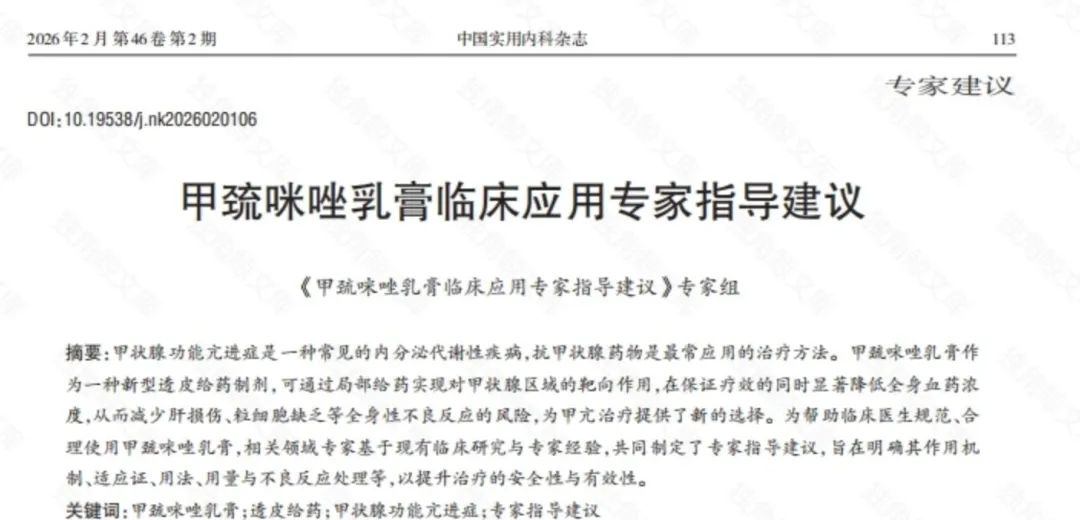 2026年2月 第46卷 第2期

中国实用内科杂志

113

专家建议

DOI:10.19538/j.nk2026020106

甲巯咪唑乳膏临床应用专家指导建议

《甲巯咪唑乳膏临床应用专家指导建议》专家组

摘要：甲状腺功能亢进症是一种常见的内分泌代谢性疾病，抗甲状腺药物是最常应用的治疗方法。甲巯咪唑乳膏作为一种新型透皮给药制剂，可通过局部给药实现对甲状腺区域的靶向作用，在保证疗效的同时显著降低全身血药浓度，从而减少肝损伤、粒细胞缺乏等全身性不良反应的风险，为甲亢治疗提供了新的选择。为帮助临床医生规范、合理使用甲巯咪唑乳膏，相关领域专家基于现有临床研究与专家经验，共同制定了专家指导建议，旨在明确其作用机制、适应证、用法、用量与不良反应处理等，以提升治疗的安全性与有效性。

关键词：甲巯咪唑乳膏；透皮给药；甲状腺功能亢进症；专家指导建议